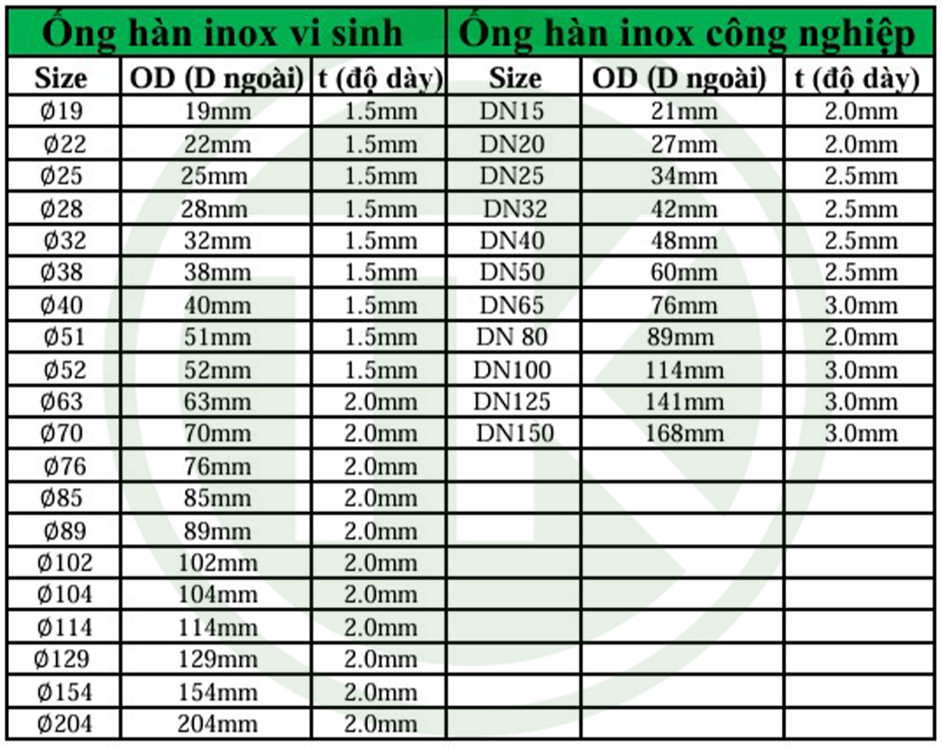 | Ống hàn inox vi sinh | | | Ống hàn inox công nghiệp | | |
|---|---|---|---|---|---|
| Size | OD (D ngoài) | t (độ dày) | Size | OD (D ngoài) | t (độ dày) |
| Ø19 | 19mm | 1.5mm | DN15 | 21mm | 2.0mm |
| Ø22 | 22mm | 1.5mm | DN20 | 27mm | 2.0mm |
| Ø25 | 25mm | 1.5mm | DN25 | 34mm | 2.5mm |
| Ø28 | 28mm | 1.5mm | DN32 | 42mm | 2.5mm |
| Ø32 | 32mm | 1.5mm | DN40 | 48mm | 2.5mm |
| Ø38 | 38mm | 1.5mm | DN50 | 60mm | 2.5mm |
| Ø40 | 40mm | 1.5mm | DN65 | 76mm | 3.0mm |
| Ø51 | 51mm | 1.5mm | DN 80 | 89mm | 2.0mm |
| Ø52 | 52mm | 1.5mm | DN100 | 114mm | 3.0mm |
| Ø63 | 63mm | 2.0mm | DN125 | 141mm | 3.0mm |
| Ø70 | 70mm | 2.0mm | DN150 | 168mm | 3.0mm |
| Ø76 | 76mm | 2.0mm | | | |
| Ø85 | 85mm | 2.0mm | | | |
| Ø89 | 89mm | 2.0mm | | | |
| Ø102 | 102mm | 2.0mm | | | |
| Ø104 | 104mm | 2.0mm | | | |
| Ø114 | 114mm | 2.0mm | | | |
| Ø129 | 129mm | 2.0mm | | | |
| Ø154 | 154mm | 2.0mm | | | |
| Ø204 | 204mm | 2.0mm | | | |